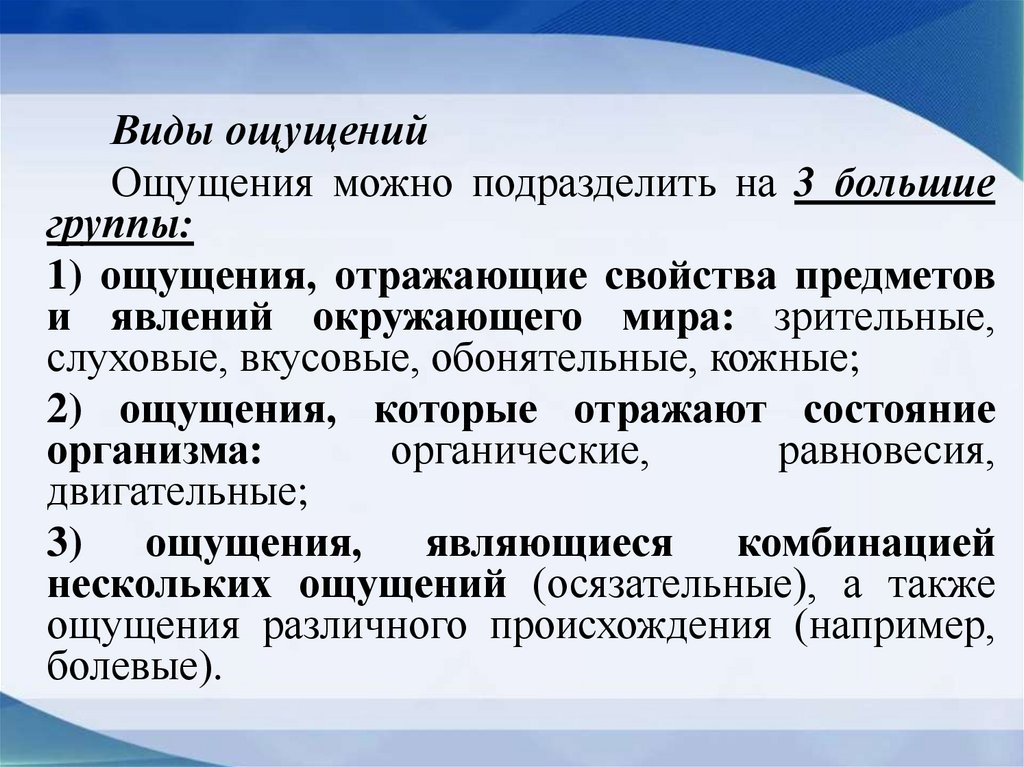 Виды ощущений

Ощущения можно подразделить на 3 большие группы:

1) ощущения, отражающие свойства предметов и явлений окружающего мира: зрительные, слуховые, вкусовые, обонятельные, кожные;

2) ощущения, которые отражают состояние организма: органические, равновесия, двигательные;

3) ощущения, являющиеся комбинацией нескольких ощущений (осязательные), а также ощущения различного происхождения (например, болевые).